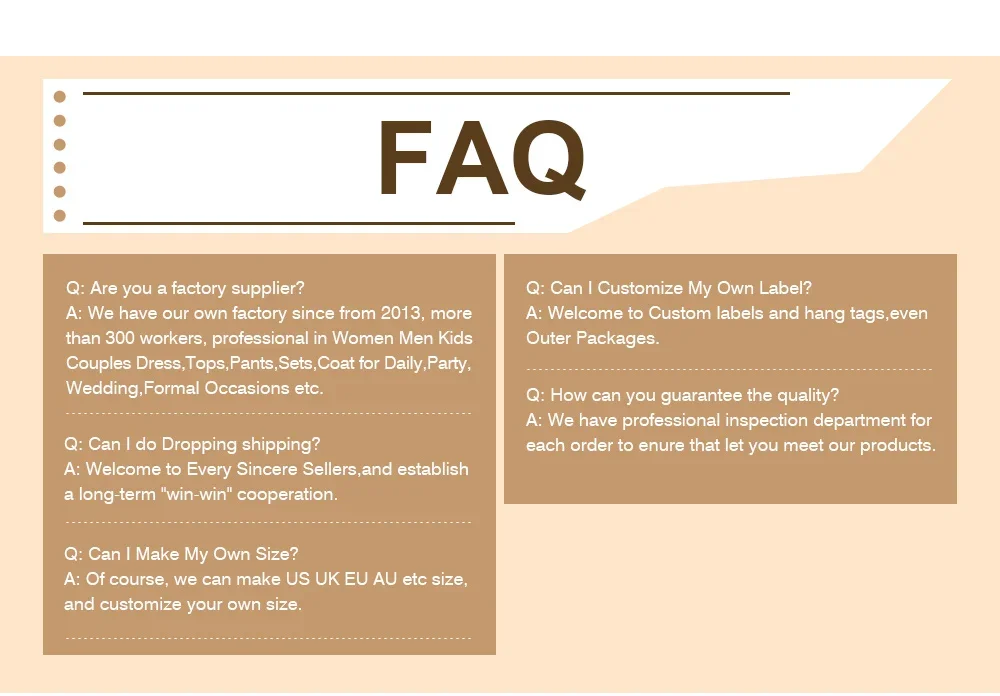 FAQ

Q: Are you a factory supplier?
A: We have our own factory since from 2013, more than 300 workers, professional in Women Men Kids Couples Dress,Tops,Pants,Sets,Coat for Daily,Party, Wedding,Formal Occasions etc.

Q: Can I do Dropping shipping?
A: Welcome to Every Sincere Sellers,and establish a long-term "win-win" cooperation.

Q: Can I Make My Own Size?
A: Of course, we can make US UK EU AU etc size, and customize your own size.

Q: Can I Customize My Own Label?
A: Welcome to Custom labels and hang tags,even Outer Packages.

Q: How can you guarantee the quality?
A: We have professional inspection department for each order to enure that let you meet our products.